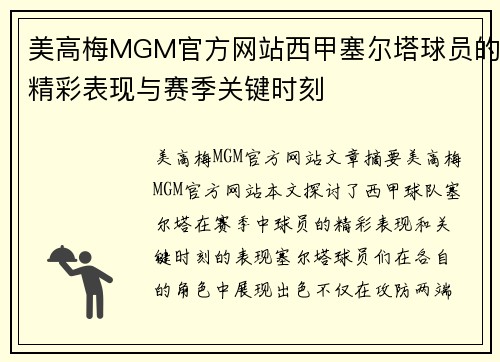 美高梅MGM官方网站西甲塞尔塔球员的精彩表现与赛季关键时刻

美高梅MGM官方网站文章摘要美高梅MGM官方网站本文探讨了西甲球队塞尔塔在赛季中球员的精彩表现和关键时刻的表现塞尔塔球员们在各自的角色中展现出色不仅在攻防两端